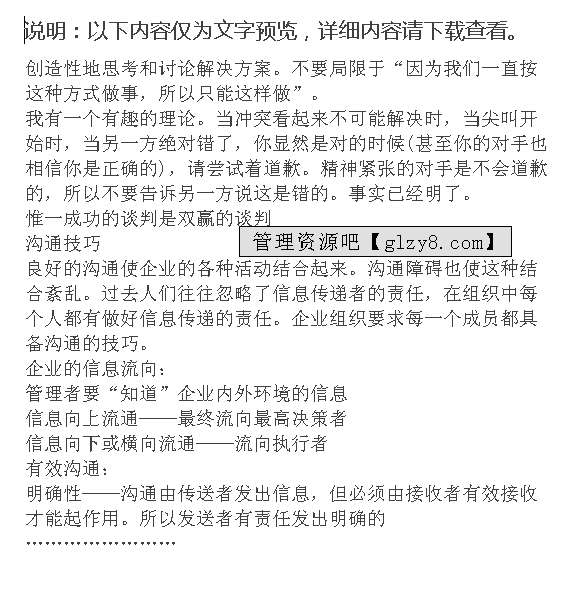 说明：以下内容仅为文字预览，详细内容请下载查看。

创造性地思考和讨论解决方案。不要局限于“因为我们一直按这种方式做事，所以只能这样做”。
我有一个有趣的理论。当冲突看起来不可能解决时，当尖叫开始时，当另一方绝对错了，你显然是对的时候(甚至你的对手也相信你是正确的)，请尝试着道歉。精神紧张的对手是不会道歉的，所以不要告诉另一方说这是错的。事实已经明了。
惟一成功的谈判是双赢的谈判
沟通技巧
管理资源吧【glzy8.com】
良好的沟通使企业的各种活动结合起来。沟通障碍也使这种结合紊乱。过去人们往往忽略了信息传递者的责任，在组织中每个人都有做好信息传递的责任。企业组织要求每一个成员都具备沟通的技巧。
企业的信息流向：
管理者要“知道”企业内外环境的信息
信息向上流通——最终流向最高决策者
信息向下或横向流通——流向执行者
有效沟通：
明确性——沟通由传送者发出信息，但必须由接收者有效接收才能起作用。所以发送者有责任发出明确的
……………………